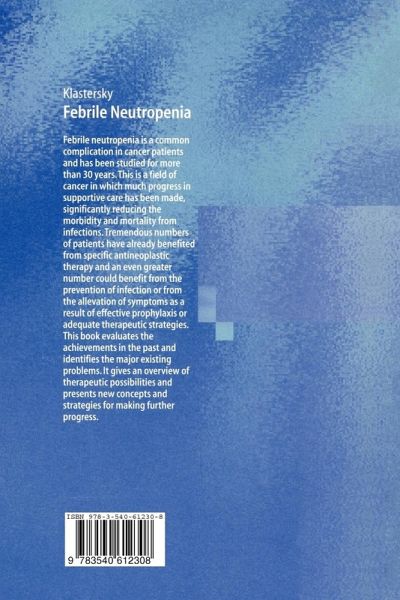 Klastersky
Febrile Neutropenia

Febrile neutropenia is a common complication in cancer patients and has been studied for more than 30 years. This is a field of cancer in which much progress in supportive care has been made, significantly reducing the morbidity and mortality from infections. Tremendous numbers of patients have already benefited from specific antineoplastic therapy and an even greater number could benefit from the prevention of infection or from the allevation of symptoms as a result of effective prophylaxis or adequate therapeutic strategies. This book evaluates the achievements in the past and identifies the major existing problems. It gives an overview of therapeutic possibilities and presents new concepts and strategies for making further progress.

ISBN 978-3-540-61230-8

9 783540 612308